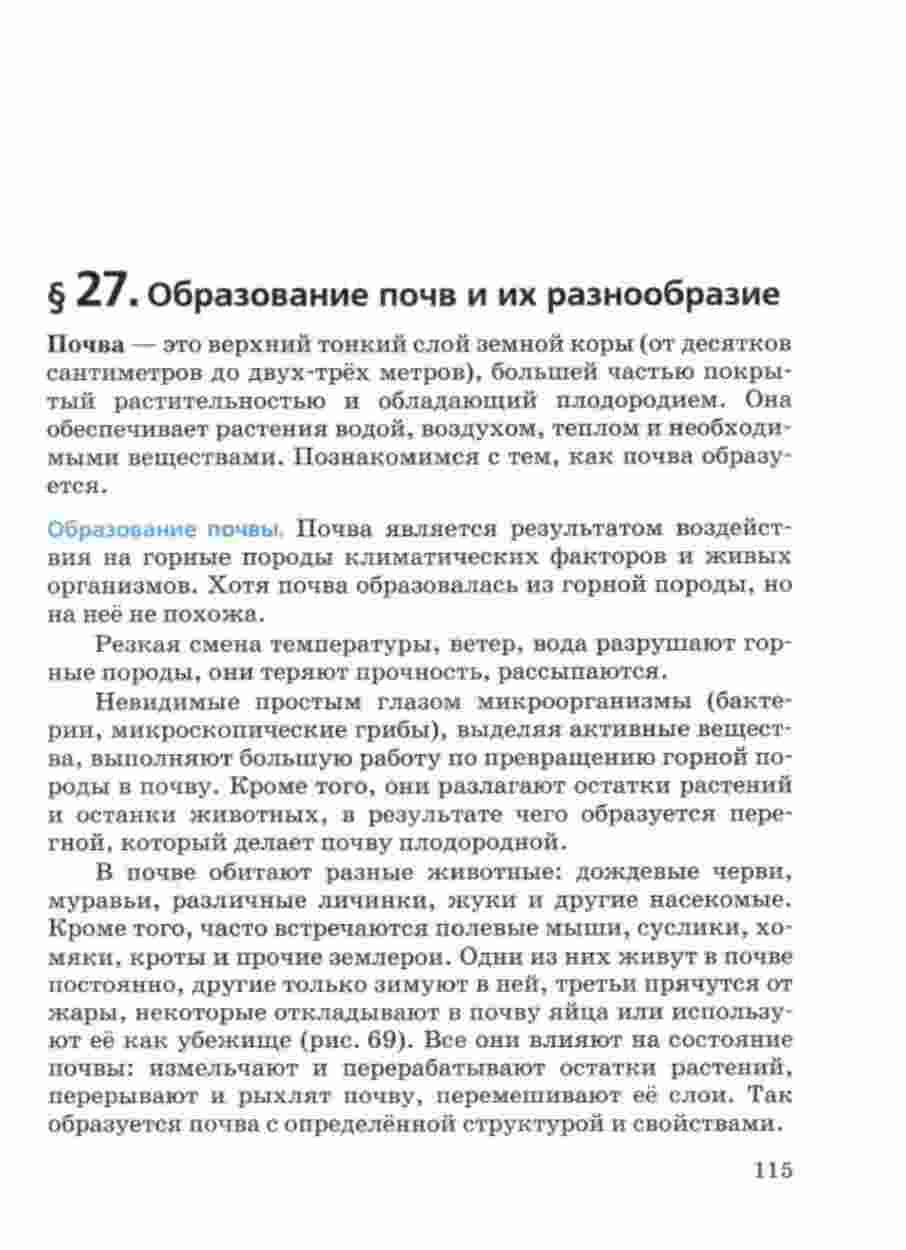 § 27. Образование почв и их разнообразие

Почва — это верхний тонкий слой земной коры (от десятков сантиметров до двух-трёх метров), большей частью покрытый растительностью и обладающий плодородием. Она обеспечивает растения водой, воздухом, теплом и необходимыми веществами. Познакомимся с тем, как почва образуется.

Образование почвы. Почва является результатом воздействия на горные породы климатических факторов и живых организмов. Хотя почва образовалась из горной породы, но на неё не похожа.

Резкая смена температуры, ветер, вода разрушают горные породы, они теряют прочность, рассыпаются.

Невидимые простым глазом микроорганизмы (бактерии, микроскопические грибы), выделяя активные вещества, выполняют большую работу по превращению горной породы в почву. Кроме того, они разлагают остатки растений и останки животных, в результате чего образуется перегной, который делает почву плодородной.

В почве обитают разные животные: дождевые черви, муравьи, различные личинки, жуки и другие насекомые. Кроме того, часто встречаются полевые мыши, суслики, хомяки, кроты и прочие землерои. Одни из них живут в почве постоянно, другие только зимуют в ней, третьи прячутся от жары, некоторые откладывают в почву яйца или используют её как убежище (рис. 69). Все они влияют на состояние почвы: измельчают и перерабатывают остатки растений, перерывают и рыхлят почву, перемешивают её слои. Так образуется почва с определённой структурой и свойствами.

115